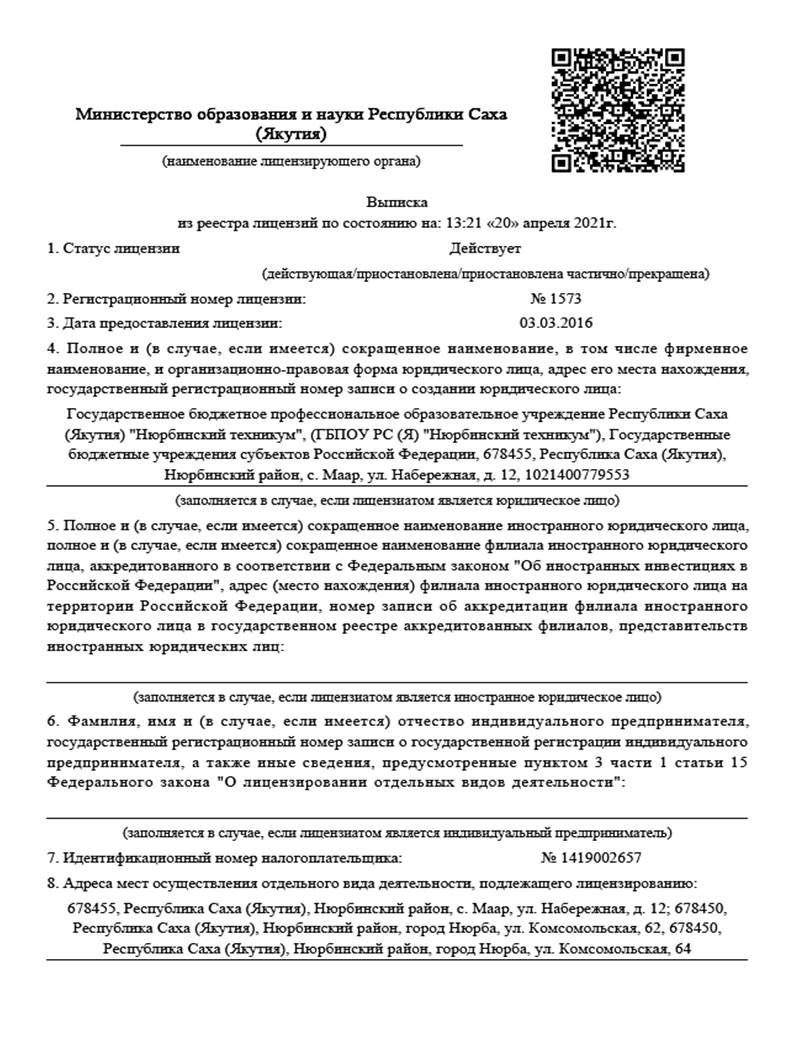 Министерство образования и науки Республики Саха (Якутия)

(наименование лицензирующего органа)

Выписка
из реестра лицензий по состоянию на: 13:21 «20» апреля 2021г.

1. Статус лицензии Действует

(действующая/приостановлена/приостановлена частично/прекращена)

2. Регистрационный номер лицензии: № 1573

3. Дата предоставления лицензии: 03.03.2016

4. Полное и (в случае, если имеется) сокращенное наименование, в том числе фирменное наименование, и организационно-правовая форма юридического лица, адрес его места нахождения, государственный регистрационный номер записи о создании юридического лица:

Государственное бюджетное профессиональное образовательное учреждение Республики Саха (Якутия) "Нюрбинский техникум", (ГБПОУ РС (Я) "Нюрбинский техникум"), Государственные бюджетные учреждения субъектов Российской Федерации, 678455, Республика Саха (Якутия), Нюрбинский район, с. Маар, ул. Набережная, д. 12, 1021400779553

(заполняется в случае, если лицензиатом является юридическое лицо)

5. Полное и (в случае, если имеется) сокращенное наименование иностранного юридического лица, полное и (в случае, если имеется) сокращенное наименование филиала иностранного юридического лица, аккредитованного в соответствии с Федеральным законом "Об иностранных инвестициях в Российской Федерации", адрес (место нахождения) филиала иностранного юридического лица на территории Российской Федерации, номер записи об аккредитации филиала иностранного юридического лица в государственном реестре аккредитованных филиалов, представительств иностранных юридических лиц:

(заполняется в случае, если лицензиатом является иностранное юридическое лицо)

6. Фамилия, имя и (в случае, если имеется) отчество индивидуального предпринимателя, государственный регистрационный номер записи о государственной регистрации индивидуального предпринимателя, а также иные сведения, предусмотренные пунктом 3 части 1 статьи 15 Федерального закона "О лицензировании отдельных видов деятельности":

(заполняется в случае, если лицензиатом является индивидуальный предприниматель)

7. Идентификационный номер налогоплательщика: № 1419002657

8. Адреса мест осуществления отдельного вида деятельности, подлежащего лицензированию:

678455, Республика Саха (Якутия), Нюрбинский район, с. Маар, ул. Набережная, д. 12; 678450, Республика Саха (Якутия), Нюрбинский район, город Нюрба, ул. Комсомольская, 62, 678450, Республика Саха (Якутия), Нюрбинский район, город Нюрба, ул. Комсомольская, 64